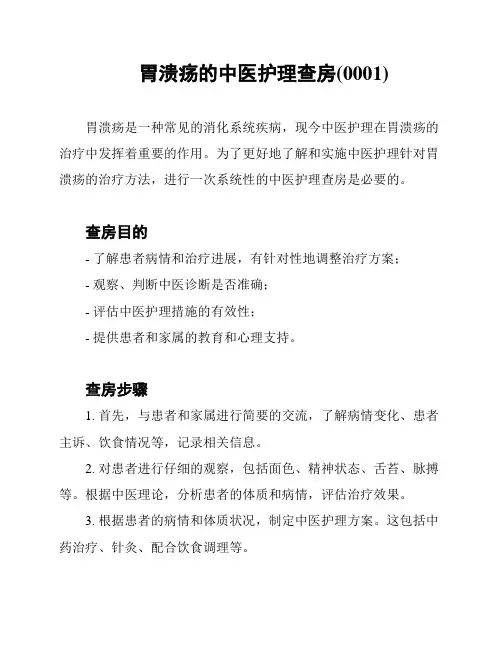 胃溃疡的中医护理查房(0001)

胃溃疡是一种常见的消化系统疾病，现今中医护理在胃溃疡的治疗中发挥着重要的作用。为了更好地了解和实施中医护理针对胃溃疡的治疗方法，进行一次系统性的中医护理查房是必要的。

查房目的

- 了解患者病情和治疗进展，有针对性地调整治疗方案；
- 观察、判断中医诊断是否准确；
- 评估中医护理措施的有效性；
- 提供患者和家属的教育和心理支持。

查房步骤

1. 首先，与患者和家属进行简要的交流，了解病情变化、患者主诉、饮食情况等，记录相关信息。

2. 对患者进行仔细的观察，包括面色、精神状态、舌苔、脉搏等。根据中医理论，分析患者的体质和病情，评估治疗效果。

3. 根据患者的病情和体质状况，制定中医护理方案。这包括中药治疗、针灸、配合饮食调理等。